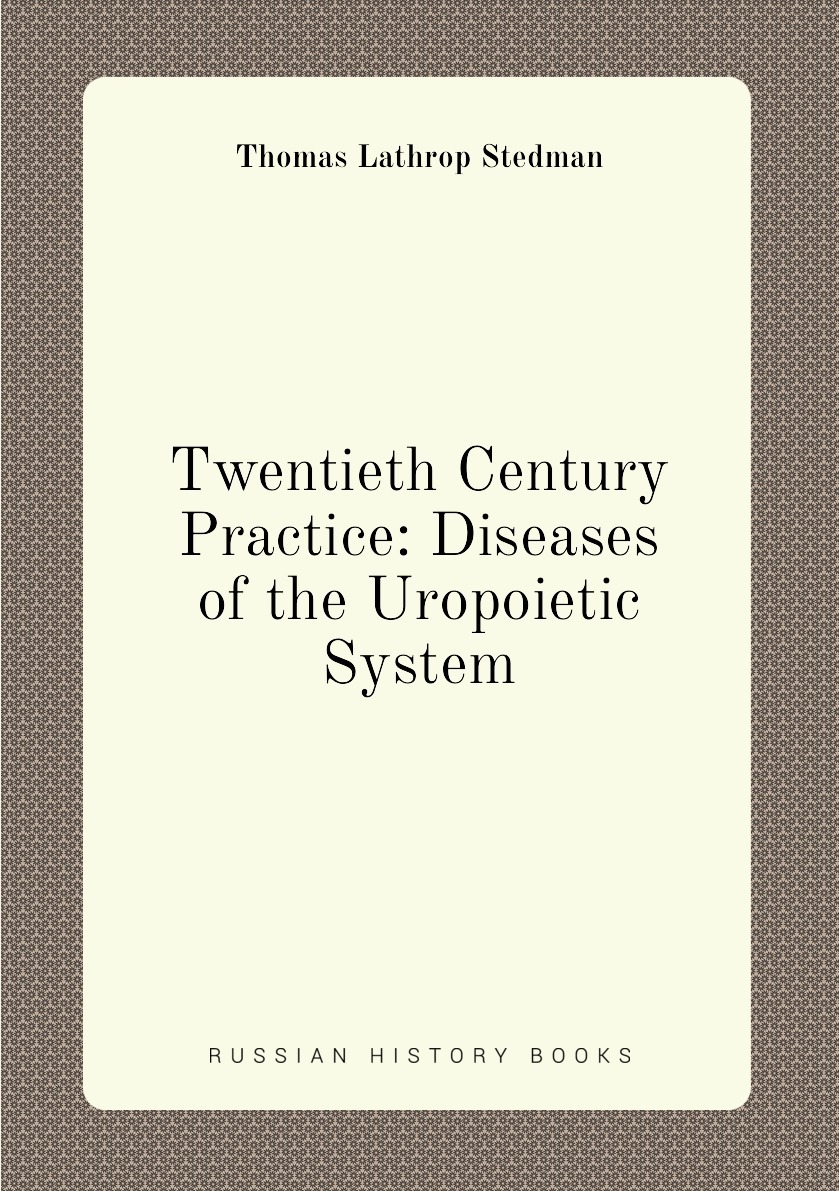 Thomas Lathrop Stedman

Twentieth Century Practice: Diseases of the Uropoietic System

RUSSIAN HISTORY BOOKS